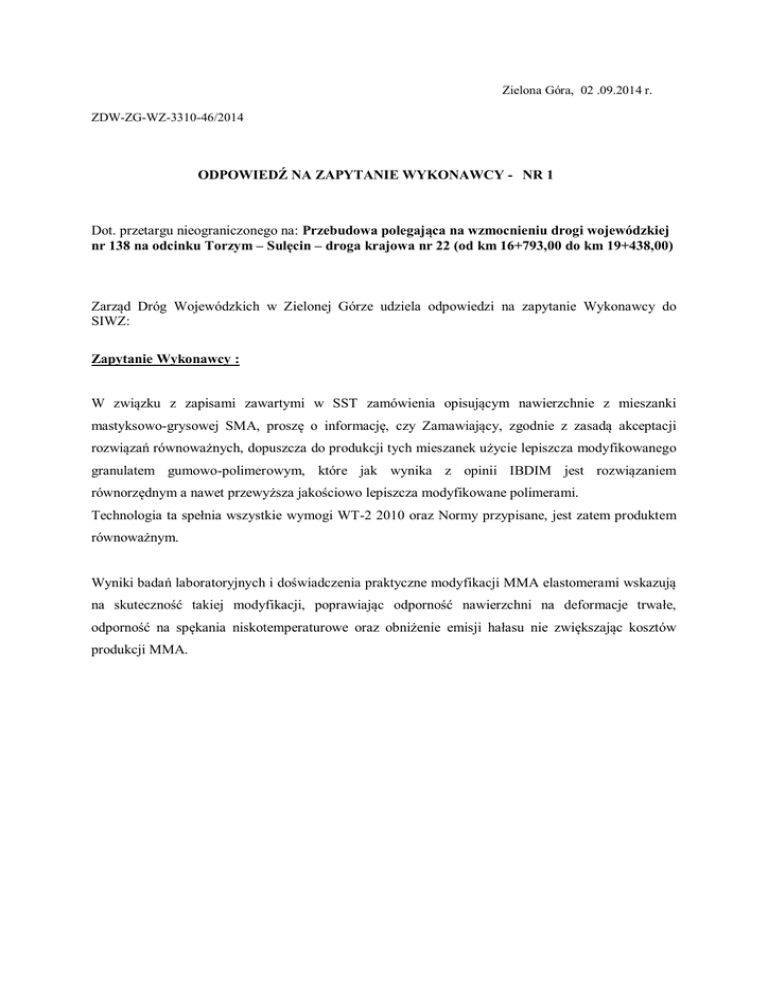 Zielona Góra, 02 .09.2014 r.

ZDW-ZG-WZ-3310-46/2014

ODPOWIEDŹ NA ZAPYTANIE WYKONAWCY - NR 1

Dot. przetargu nieograniczonego na: Przebudowa polegająca na wzmocnieniu drogi wojewódzkiej nr 138 na odcinku Torzym – Sulęcin – droga krajowa nr 22 (od km 16+793,00 do km 19+438,00)

Zarząd Dróg Wojewódzkich w Zielonej Górze udziela odpowiedzi na zapytanie Wykonawcy do SIWZ:

Zapytanie Wykonawcy :

W związku z zapisami zawartymi w SST zamówienia opisującym nawierzchnie z mieszanki mastyksowo-grysowej SMA, proszę o informację, czy Zamawiający, zgodnie z zasadą akceptacji rozwiązań równoważnych, dopuszcza do produkcji tych mieszanek użycie lepiszcza modyfikowanego granulatem gumowo-polimerowym, które jak wynika z opinii IBDIM jest rozwiązaniem równorzędnym a nawet przewyższa jakościowo lepiszcza modyfikowane polimerami.
Technologia ta spełnia wszystkie wymogi WT-2 2010 oraz Normy przypisane, jest zatem produktem równoważnym.

Wyniki badań laboratoryjnych i doświadczenia praktyczne modyfikacji MMA elastomerami wskazują na skuteczność takiej modyfikacji, poprawiając odporność nawierzchni na deformacje trwałe, odporność na spękania niskotemperaturowe oraz obniżenie emisji hałasu nie zwiększając kosztów produkcji MMA.